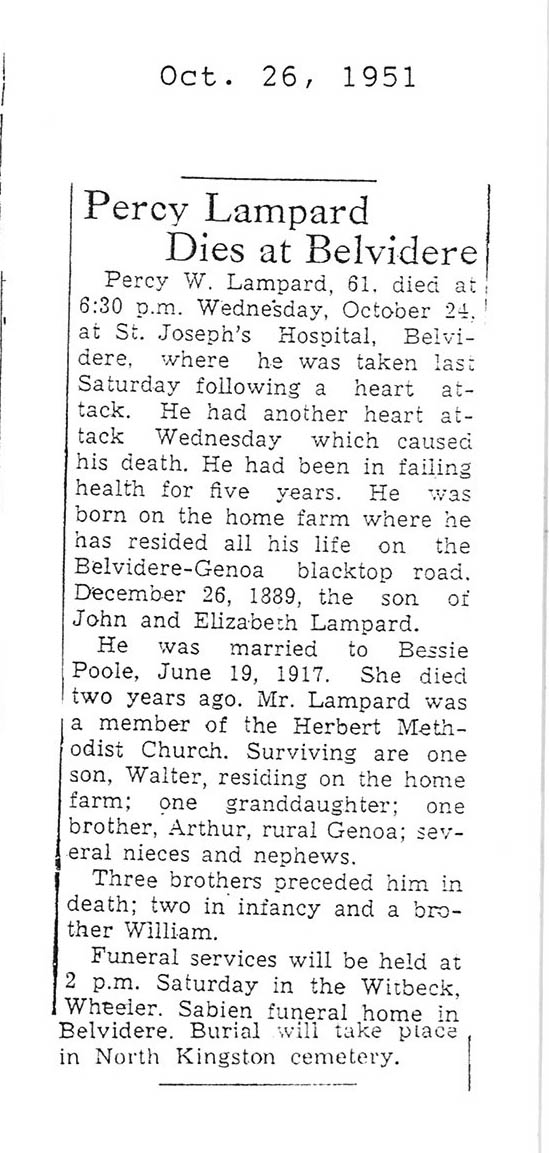 Oct. 26, 1951

Percy Lampard Dies at Belvidere

Percy W. Lampard, 61, died at 6:30 p.m. Wednesday, October 24, at St. Joseph's Hospital, Belvidere, where he was taken last Saturday following a heart attack. He had another heart attack Wednesday which caused his death. He had been in failing health for five years. He was born on the home farm where he has resided all his life on the Belvidere-Genoa blacktop road, December 26, 1889, the son of John and Elizabeth Lampard.

He was married to Bessie Poole, June 19, 1917. She died two years ago. Mr. Lampard was a member of the Herbert Methodist Church. Surviving are one son, Walter, residing on the home farm; one granddaughter; one brother, Arthur, rural Genoa; several nieces and nephews.

Three brothers preceded him in death; two in infancy and a brother William.

Funeral services will be held at 2 p.m. Saturday in the Witbeck, Wheeler. Sabien funeral home in Belvidere. Burial will take place in North Kingston cemetery.